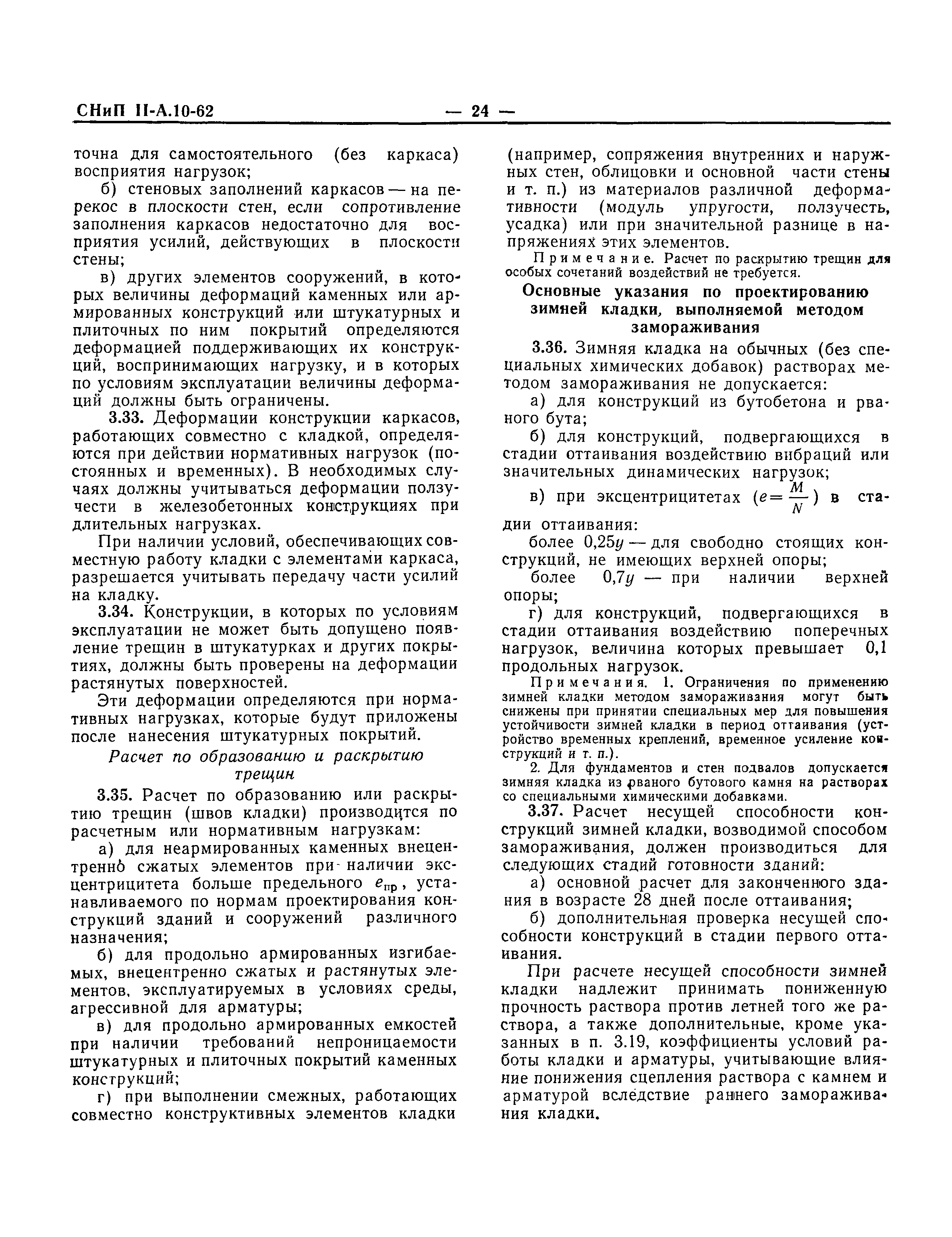 СНиП II-А.10-62 — 24 —

точна для самостоятельного (без каркаса) восприятия нагрузок;

б) стеновых заполнений каркасов — на перекос в плоскости стен, если сопротивление заполнения каркасов недостаточно для восприятия усилий, действующих в плоскости стены;

в) других элементов сооружений, в которых величины деформаций каменных или армированных конструкций или штукатурных и плиточных по ним покрытий определяются деформацией поддерживающих их конструкций, воспринимающих нагрузку, и в которых по условиям эксплуатации величины деформаций должны быть ограничены.

3.33. Деформации конструкции каркасов, работающих совместно с кладкой, определяются при действии нормативных нагрузок (постоянных и временных). В необходимых случаях должны учитываться деформации ползучести в железобетонных конструкциях при длительных нагрузках.

При наличии условий, обеспечивающих совместную работу кладки с элементами каркаса, разрешается учитывать передачу части усилий на кладку.

3.34. Конструкции, в которых по условиям эксплуатации не может быть допущено появление трещин в штукатурках и других покрытиях, должны быть проверены на деформации растянутых поверхностей.

Эти деформации определяются при нормативных нагрузках, которые будут приложены после нанесения штукатурных покрытий.

Расчет по образованию и раскрытию трещин

3.35. Расчет по образованию или раскрытию трещин (швов кладки) производится по расчетным или нормативным нагрузкам:

а) для неармированных каменных внецентренно сжатых элементов при наличии эксцентрицитета больше предельного $e_{пр}$, устанавливаемого по нормам проектирования конструкций зданий и сооружений различного назначения;

б) для продольно армированных изгибаемых, внецентренно сжатых и растянутых элементов, эксплуатируемых в условиях среды, агрессивной для арматуры;

в) для продольно армированных емкостей при наличии требований непроницаемости штукатурных и плиточных покрытий каменных конструкций;

г) при выполнении смежных, работающих совместно конструктивных элементов кладки (например, сопряжения внутренних и наружных стен, облицовки и основной части стены и т. п.) из материалов различной деформативности (модуль упругости, ползучесть, усадка) или при значительной разнице в напряжениях этих элементов.

Примечание. Расчет по раскрытию трещин для особых сочетаний воздействий не требуется.

Основные указания по проектированию зимней кладки, выполняемой методом замораживания

3.36. Зимняя кладка на обычных (без специальных химических добавок) растворах методом замораживания не допускается:

а) для конструкций из бутобетона и рваного бута;

б) для конструкций, подвергающихся в стадии оттаивания воздействию вибраций или значительных динамических нагрузок;

в) при эксцентрицитетах $(e=\frac{M}{N})$ в стадии оттаивания:

более $0,25y$ — для свободно стоящих конструкций, не имеющих верхней опоры;

более $0,7y$ — при наличии верхней опоры;

г) для конструкций, подвергающихся в стадии оттаивания воздействию поперечных нагрузок, величина которых превышает 0,1 продольных нагрузок.

Примечания. 1. Ограничения по применению зимней кладки методом замораживания могут быть снижены при принятии специальных мер для повышения устойчивости зимней кладки в период оттаивания (устройство временных креплений, временное усиление конструкций и т. п.).

2. Для фундаментов и стен подвалов допускается зимняя кладка из рваного бутового камня на растворах со специальными химическими добавками.

3.37. Расчет несущей способности конструкций зимней кладки, возводимой способом замораживания, должен производиться для следующих стадий готовности зданий:

а) основной расчет для законченного здания в возрасте 28 дней после оттаивания;

б) дополнительная проверка несущей способности конструкций в стадии первого оттаивания.

При расчете несущей способности зимней кладки надлежит принимать пониженную прочность раствора против летней того же раствора, а также дополнительные, кроме указанных в п. 3.19, коэффициенты условий работы кладки и арматуры, учитывающие влияние понижения сцепления раствора с камнем и арматурой вследствие раннего замораживания кладки.